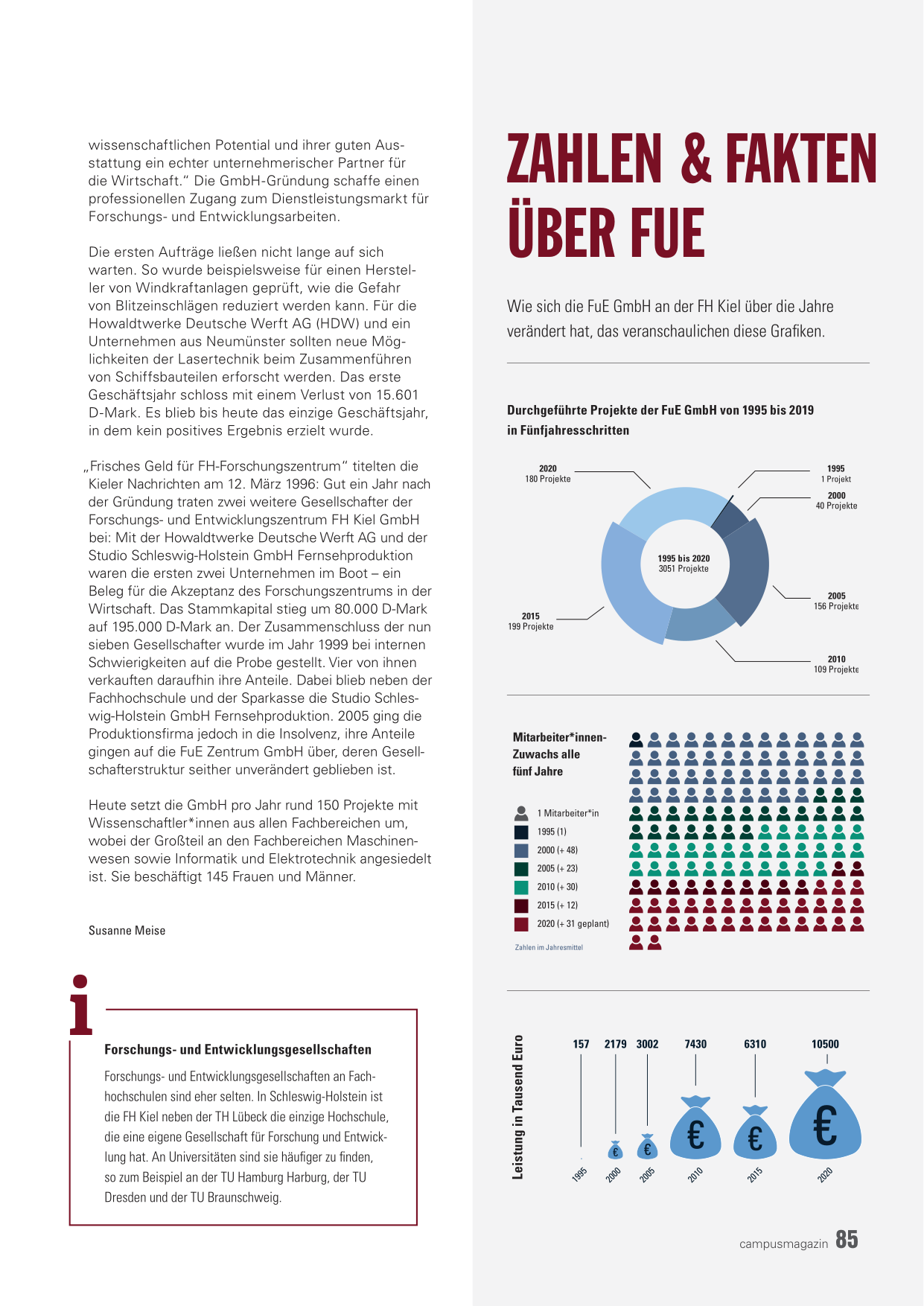 wissenschaftlichen Potential und ihrer guten Ausstattung ein echter unternehmerischer Partner für die Wirtschaft." Die GmbH-Gründung schaffe einen professionellen Zugang zum Dienstleistungsmarkt für Forschungs- und Entwicklungsarbeiten.

Die ersten Aufträge ließen nicht lange auf sich warten. So wurde beispielsweise für einen Hersteller von Windkraftanlagen geprüft, wie die Gefahr von Blitzeinschlägen reduziert werden kann. Für die Howaldtwerke Deutsche Werft AG (HDW) und ein Unternehmen aus Neumünster sollten neue Möglichkeiten der Lasertechnik beim Zusammenführen von Schiffsbauteilen erforscht werden. Das erste Geschäftsjahr schloss mit einem Verlust von 15.601 D-Mark. Es blieb bis heute das einzige Geschäftsjahr, in dem kein positives Ergebnis erzielt wurde.

„Frisches Geld für FH-Forschungszentrum" titelten die Kieler Nachrichten am 12. März 1996: Gut ein Jahr nach der Gründung traten zwei weitere Gesellschafter der Forschungs- und Entwicklungszentrum FH Kiel GmbH bei: Mit der Howaldtwerke Deutsche Werft AG und der Studio Schleswig-Holstein GmbH Fernsehproduktion waren die ersten zwei Unternehmen im Boot – ein Beleg für die Akzeptanz des Forschungszentrums in der Wirtschaft. Das Stammkapital stieg um 80.000 D-Mark auf 195.000 D-Mark an. Der Zusammenschluss der nun sieben Gesellschafter wurde im Jahr 1999 bei internen Schwierigkeiten auf die Probe gestellt. Vier von ihnen verkauften daraufhin ihre Anteile. Dabei blieb neben der Fachhochschule und der Sparkasse die Studio Schleswig-Holstein GmbH Fernsehproduktion. 2005 ging die Produktionsfirma jedoch in die Insolvenz, ihre Anteile gingen auf die FuE Zentrum GmbH über, deren Gesellschafterstruktur seither unverändert geblieben ist.

Heute setzt die GmbH pro Jahr rund 150 Projekte mit Wissenschaftler*innen aus allen Fachbereichen um, wobei der Großteil an den Fachbereichen Maschinenwesen sowie Informatik und Elektrotechnik angesiedelt ist. Sie beschäftigt 145 Frauen und Männer.

Susanne Meise

i

Forschungs- und Entwicklungsgesellschaften

Forschungs- und Entwicklungsgesellschaften an Fachhochschulen sind eher selten. In Schleswig-Holstein ist die FH Kiel neben der TH Lübeck die einzige Hochschule, die eine eigene Gesellschaft für Forschung und Entwicklung hat. An Universitäten sind sie häufiger zu finden, so zum Beispiel an der TU Hamburg Harburg, der TU Dresden und der TU Braunschweig.

ZAHLEN & FAKTEN ÜBER FUE

Wie sich die FuE GmbH an der FH Kiel über die Jahre verändert hat, das veranschaulichen diese Grafiken.

Durchgeführte Projekte der FuE GmbH von 1995 bis 2019 in Fünfjahresschritten

2020
180 Projekte

1995
1 Projekt

2000
40 Projekte

1995 bis 2020
3051 Projekte

2005
156 Projekte

2015
199 Projekte

2010
109 Projekte

Mitarbeiter*innen-Zuwachs alle fünf Jahre

1 Mitarbeiter*in
1995 (1)
2000 (+ 48)
2005 (+ 23)
2010 (+ 30)
2015 (+ 12)
2020 (+ 31 geplant)

Zahlen im Jahresmittel

Leistung in Tausend Euro

157 2179 3002 7430 6310 10500

€ € € € €

1995 2000 2005 2010 2015 2020

campusmagazin 85